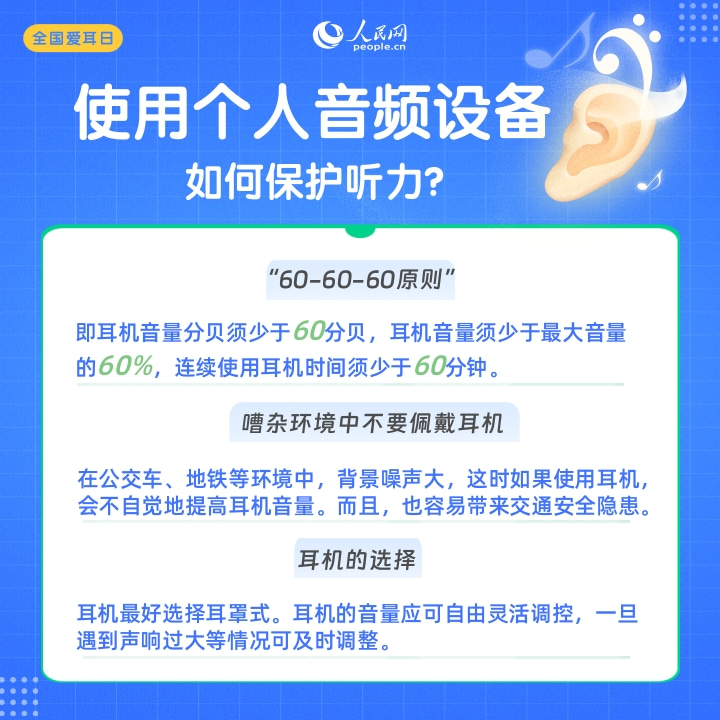 全国爱耳日

人民网
people.cn

使用个人音频设备
如何保护听力?

“60-60-60原则”

即耳机音量分贝须少于60分贝，耳机音量须少于最大音量的60%，连续使用耳机时间须少于60分钟。

嘈杂环境中不要佩戴耳机

在公交车、地铁等环境中，背景噪声大，这时如果使用耳机，会不自觉地提高耳机音量。而且，也容易带来交通安全隐患。

耳机的选择

耳机最好选择耳罩式。耳机的音量应可自由灵活调控，一旦遇到声响过大等情况可及时调整。